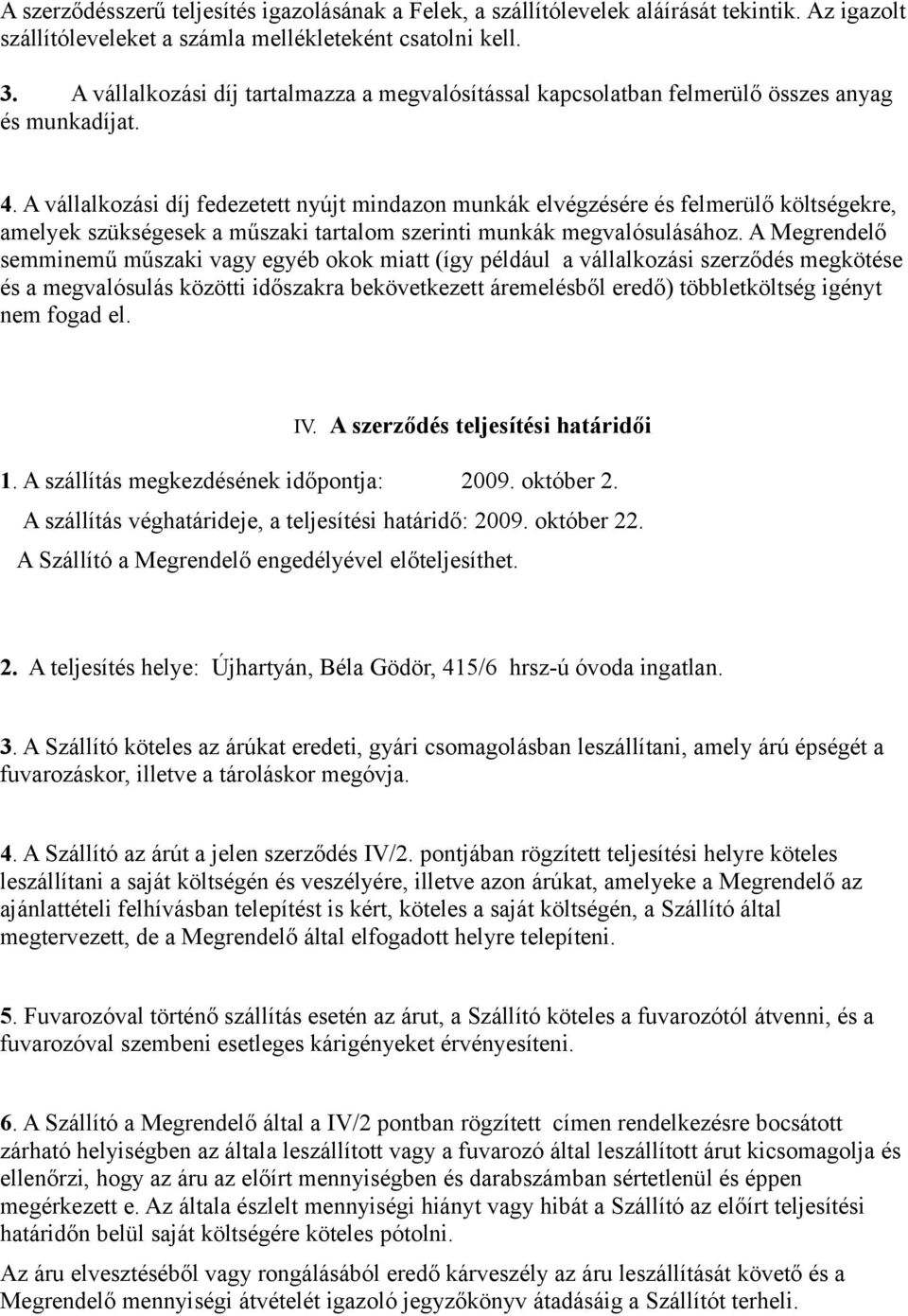 A szerződésszerű teljesítés igazolásának a Felek, a szállítólevelek aláírását tekintik. Az igazolt szállítóleveleket a számla mellékleteként csatolni kell.

3. A vállalkozási díj tartalmazza a megvalósítással kapcsolatban felmerülő összes anyag és munkadíjat.

4. A vállalkozási díj fedezetett nyújt mindazon munkák elvégzésére és felmerülő költségekre, amelyek szükségesek a műszaki tartalom szerinti munkák megvalósulásához. A Megrendelő semminemű műszaki vagy egyéb okok miatt (így például a vállalkozási szerződés megkötése és a megvalósulás közötti időszakra bekövetkezett áremelésből eredő) többletköltség igényt nem fogad el.

IV. A szerződés teljesítési határidői

1. A szállítás megkezdésének időpontja: 2009. október 2.
A szállítás véghatárideje, a teljesítési határidő: 2009. október 22.
A Szállító a Megrendelő engedélyével előteljesíthet.

2. A teljesítés helye: Újhartyán, Béla Gödör, 415/6 hrsz-ú óvoda ingatlan.

3. A Szállító köteles az árúkat eredeti, gyári csomagolásban leszállítani, amely árú épségét a fuvarozáskor, illetve a tároláskor megóvja.

4. A Szállító az árút a jelen szerződés IV/2. pontjában rögzített teljesítési helyre köteles leszállítani a saját költségén és veszélyére, illetve azon árúkat, amelyeke a Megrendelő az ajánlattételi felhívásban telepítést is kért, köteles a saját költségén, a Szállító által megtervezett, de a Megrendelő által elfogadott helyre telepíteni.

5. Fuvarozóval történő szállítás esetén az árut, a Szállító köteles a fuvarozótól átvenni, és a fuvarozóval szembeni esetleges kárigényeket érvényesíteni.

6. A Szállító a Megrendelő által a IV/2 pontban rögzített címen rendelkezésre bocsátott zárható helyiségben az általa leszállított vagy a fuvarozó által leszállított árut kicsomagolja és ellenőrzi, hogy az áru az előírt mennyiségben és darabszámban sértetlenül és éppen megérkezett e. Az általa észlelt mennyiségi hiányt vagy hibát a Szállító az előírt teljesítési határidőn belül saját költségére köteles pótolni.

Az áru elvesztéséből vagy rongálásából eredő kárveszély az áru leszállítását követő és a Megrendelő mennyiségi átvételét igazoló jegyzőkönyv átadásáig a Szállítót terheli.